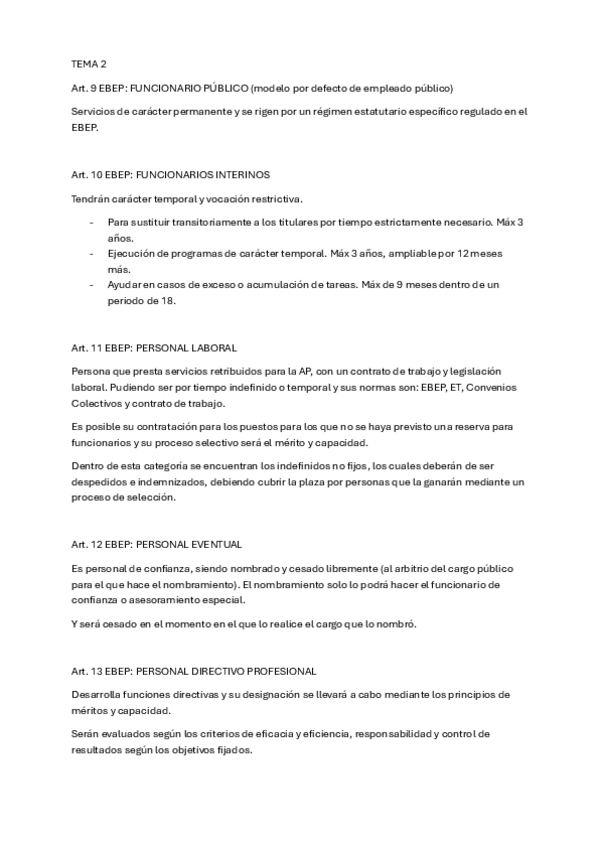 TEMA 2

Art. 9 EBEP: FUNCIONARIO PÚBLICO (modelo por defecto de empleado público)

Servicios de carácter permanente y se rigen por un régimen estatutario específico regulado en el EBEP.

Art. 10 EBEP: FUNCIONARIOS INTERINOS

Tendrán carácter temporal y vocación restrictiva.

- Para sustituir transitoriamente a los titulares por tiempo estrictamente necesario. Máx 3 años.
- Ejecución de programas de carácter temporal. Máx 3 años, ampliable por 12 meses más.
- Ayudar en casos de exceso o acumulación de tareas. Máx de 9 meses dentro de un periodo de 18.

Art. 11 EBEP: PERSONAL LABORAL

Persona que presta servicios retribuidos para la AP, con un contrato de trabajo y legislación laboral. Pudiendo ser por tiempo indefinido o temporal y sus normas son: EBEP, ET, Convenios Colectivos y contrato de trabajo.

Es posible su contratación para los puestos para los que no se haya previsto una reserva para funcionarios y su proceso selectivo será el mérito y capacidad.

Dentro de esta categoría se encuentran los indefinidos no fijos, los cuales deberán de ser despedidos e indemnizados, debiendo cubrir la plaza por personas que la ganarán mediante un proceso de selección.

Art. 12 EBEP: PERSONAL EVENTUAL

Es personal de confianza, siendo nombrado y cesado libremente (al arbitrio del cargo público para el que hace el nombramiento). El nombramiento solo lo podrá hacer el funcionario de confianza o asesoramiento especial.

Y será cesado en el momento en el que lo realice el cargo que lo nombró.

Art. 13 EBEP: PERSONAL DIRECTIVO PROFESIONAL

Desarrolla funciones directivas y su designación se llevará a cabo mediante los principios de méritos y capacidad.

Serán evaluados según los criterios de eficacia y eficiencia, responsabilidad y control de resultados según los objetivos fijados.